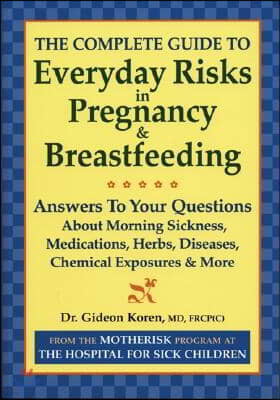 THE COMPLETE GUIDE TO
Everyday Risks
in
Pregnancy
&
Breastfeeding

Answers To Your Questions
About Morning Sickness,
Medications, Herbs, Diseases,
Chemical Exposures & More

Dr. Gideon Koren, MD, FRCP(C)

FROM THE MOTHERISK PROGRAM AT
THE HOSPITAL FOR SICK CHILDREN